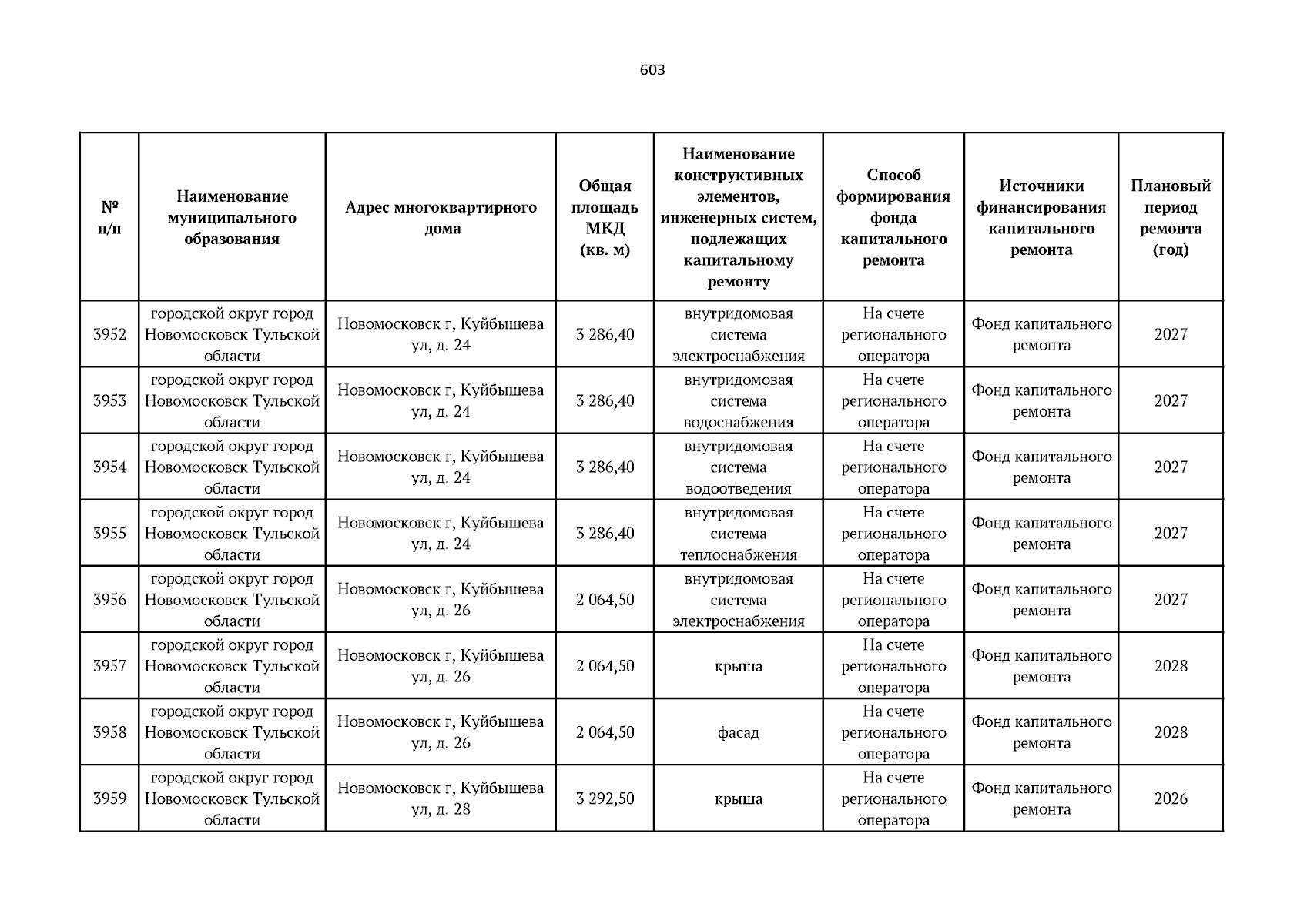 603

| № п/п | Наименование муниципального образования | Адрес многоквартирного дома | Общая площадь МКД (кв. м) | Наименование конструктивных элементов, инженерных систем, подлежащих капитальному ремонту | Способ формирования фонда капитального ремонта | Источники финансирования капитального ремонта | Плановый период ремонта (год) |
|---|---|---|---|---|---|---|---|
| 3952 | городской округ город Новомосковск Тульской области | Новомосковск г, Куйбышева ул, д. 24 | 3 286,40 | внутридомовая система электроснабжения | На счете регионального оператора | Фонд капитального ремонта | 2027 |
| 3953 | городской округ город Новомосковск Тульской области | Новомосковск г, Куйбышева ул, д. 24 | 3 286,40 | внутридомовая система водоснабжения | На счете регионального оператора | Фонд капитального ремонта | 2027 |
| 3954 | городской округ город Новомосковск Тульской области | Новомосковск г, Куйбышева ул, д. 24 | 3 286,40 | внутридомовая система водоотведения | На счете регионального оператора | Фонд капитального ремонта | 2027 |
| 3955 | городской округ город Новомосковск Тульской области | Новомосковск г, Куйбышева ул, д. 24 | 3 286,40 | внутридомовая система теплоснабжения | На счете регионального оператора | Фонд капитального ремонта | 2027 |
| 3956 | городской округ город Новомосковск Тульской области | Новомосковск г, Куйбышева ул, д. 26 | 2 064,50 | внутридомовая система электроснабжения | На счете регионального оператора | Фонд капитального ремонта | 2027 |
| 3957 | городской округ город Новомосковск Тульской области | Новомосковск г, Куйбышева ул, д. 26 | 2 064,50 | крыша | На счете регионального оператора | Фонд капитального ремонта | 2028 |
| 3958 | городской округ город Новомосковск Тульской области | Новомосковск г, Куйбышева ул, д. 26 | 2 064,50 | фасад | На счете регионального оператора | Фонд капитального ремонта | 2028 |
| 3959 | городской округ город Новомосковск Тульской области | Новомосковск г, Куйбышева ул, д. 28 | 3 292,50 | крыша | На счете регионального оператора | Фонд капитального ремонта | 2026 |